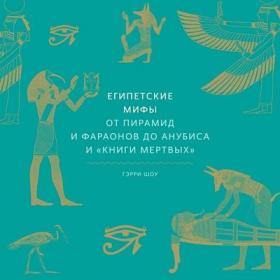 ЕГИПЕТСКИЕ
МИФЫ
ОТ ПИРАМИД
И ФАРАОНОВ ДО АНУБИСА
И «КНИГИ МЕРТВЫХ»

ГЭРРИ ШОУ